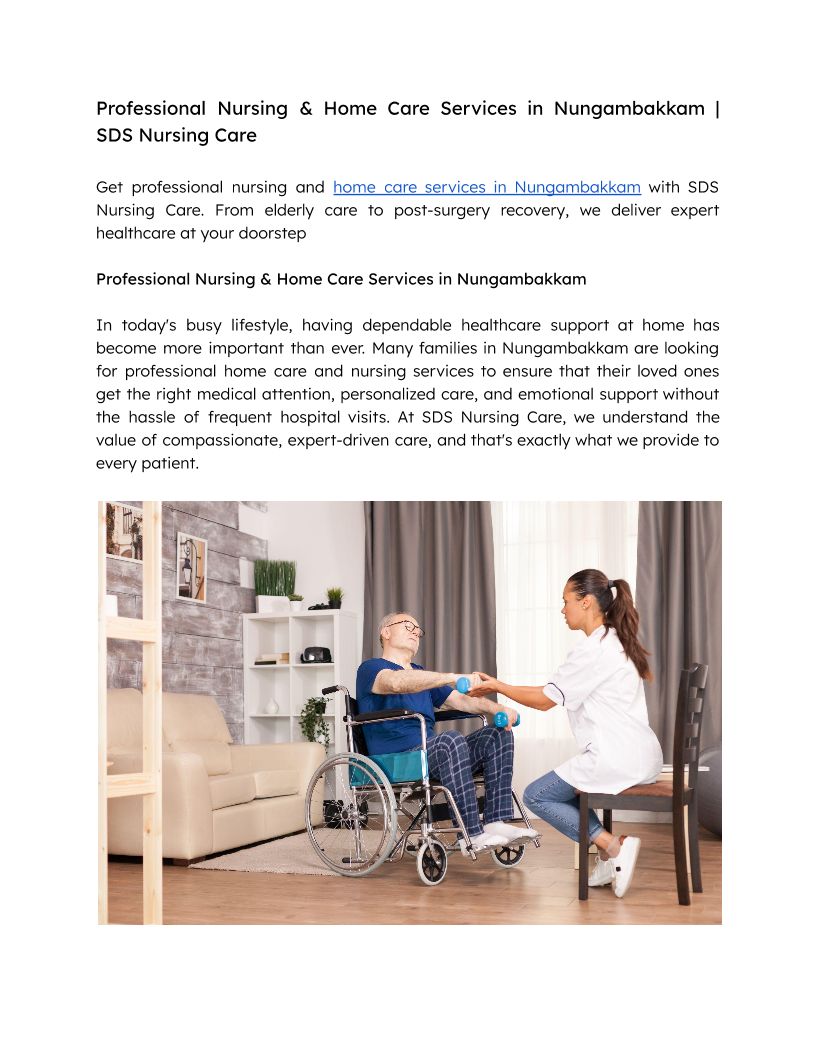 Professional Nursing & Home Care Services in Nungambakkam | SDS Nursing Care

Get professional nursing and home care services in Nungambakkam with SDS Nursing Care. From elderly care to post-surgery recovery, we deliver expert healthcare at your doorstep

Professional Nursing & Home Care Services in Nungambakkam

In today's busy lifestyle, having dependable healthcare support at home has become more important than ever. Many families in Nungambakkam are looking for professional home care and nursing services to ensure that their loved ones get the right medical attention, personalized care, and emotional support without the hassle of frequent hospital visits. At SDS Nursing Care, we understand the value of compassionate, expert-driven care, and that's exactly what we provide to every patient.